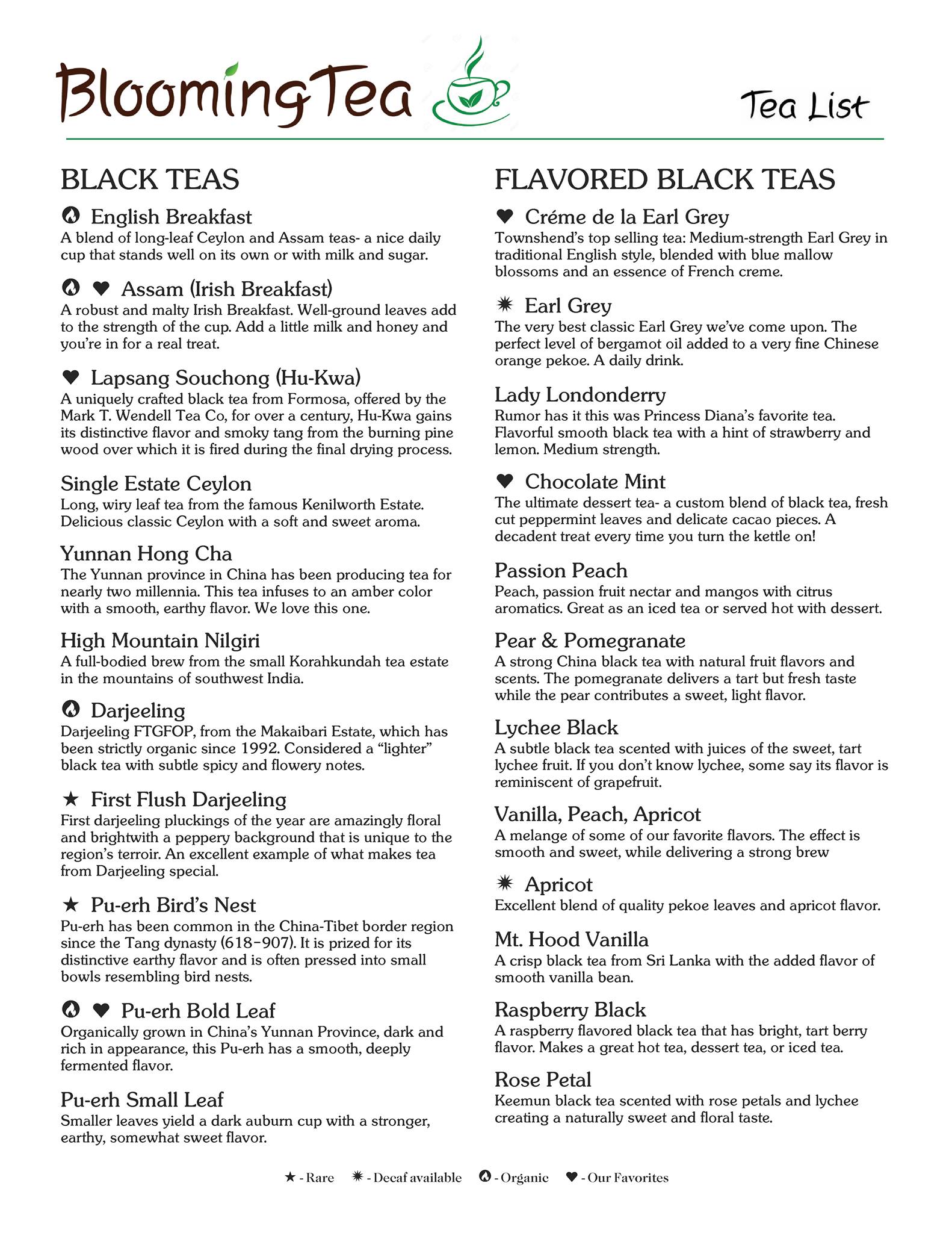 BloomingTea

Tea List

BLACK TEAS

English Breakfast
A blend of long-leaf Ceylon and Assam teas- a nice daily cup that stands well on its own or with milk and sugar.

♥ Assam (Irish Breakfast)
A robust and malty Irish Breakfast. Well-ground leaves add to the strength of the cup. Add a little milk and honey and you're in for a real treat.

♥ Lapsang Souchong (Hu-Kwa)
A uniquely crafted black tea from Formosa, offered by the Mark T. Wendell Tea Co, for over a century, Hu-Kwa gains its distinctive flavor and smoky tang from the burning pine wood over which it is fired during the final drying process.

Single Estate Ceylon
Long, wiry leaf tea from the famous Kenilworth Estate. Delicious classic Ceylon with a soft and sweet aroma.

Yunnan Hong Cha
The Yunnan province in China has been producing tea for nearly two millennia. This tea infuses to an amber color with a smooth, earthy flavor. We love this one.

High Mountain Nilgiri
A full-bodied brew from the small Korahkundah tea estate in the mountains of southwest India.

Darjeeling
Darjeeling FTGFOP, from the Makaibari Estate, which has been strictly organic since 1992. Considered a "lighter" black tea with subtle spicy and flowery notes.

★ First Flush Darjeeling
First darjeeling pluckings of the year are amazingly floral and brightwith a peppery background that is unique to the region's terroir. An excellent example of what makes tea from Darjeeling special.

★ Pu-erh Bird's Nest
Pu-erh has been common in the China-Tibet border region since the Tang dynasty (618-907). It is prized for its distinctive earthy flavor and is often pressed into small bowls resembling bird nests.

♥ Pu-erh Bold Leaf
Organically grown in China's Yunnan Province, dark and rich in appearance, this Pu-erh has a smooth, deeply fermented flavor.

Pu-erh Small Leaf
Smaller leaves yield a dark auburn cup with a stronger, earthy, somewhat sweet flavor.

FLAVORED BLACK TEAS

♥ Créme de la Earl Grey
Townshend's top selling tea: Medium-strength Earl Grey in traditional English style, blended with blue mallow blossoms and an essence of French creme.

✷ Earl Grey
The very best classic Earl Grey we've come upon. The perfect level of bergamot oil added to a very fine Chinese orange pekoe. A daily drink.

Lady Londonderry
Rumor has it this was Princess Diana's favorite tea. Flavorful smooth black tea with a hint of strawberry and lemon. Medium strength.

♥ Chocolate Mint
The ultimate dessert tea- a custom blend of black tea, fresh cut peppermint leaves and delicate cacao pieces. A decadent treat every time you turn the kettle on!

Passion Peach
Peach, passion fruit nectar and mangos with citrus aromatics. Great as an iced tea or served hot with dessert.

Pear & Pomegranate
A strong China black tea with natural fruit flavors and scents. The pomegranate delivers a tart but fresh taste while the pear contributes a sweet, light flavor.

Lychee Black
A subtle black tea scented with juices of the sweet, tart lychee fruit. If you don't know lychee, some say its flavor is reminiscent of grapefruit.

Vanilla, Peach, Apricot
A melange of some of our favorite flavors. The effect is smooth and sweet, while delivering a strong brew

✷ Apricot
Excellent blend of quality pekoe leaves and apricot flavor.

Mt. Hood Vanilla
A crisp black tea from Sri Lanka with the added flavor of smooth vanilla bean.

Raspberry Black
A raspberry flavored black tea that has bright, tart berry flavor. Makes a great hot tea, dessert tea, or iced tea.

Rose Petal
Keemun black tea scented with rose petals and lychee creating a naturally sweet and floral taste.

★ - Rare ✷ - Decaf available - Organic ♥ - Our Favorites